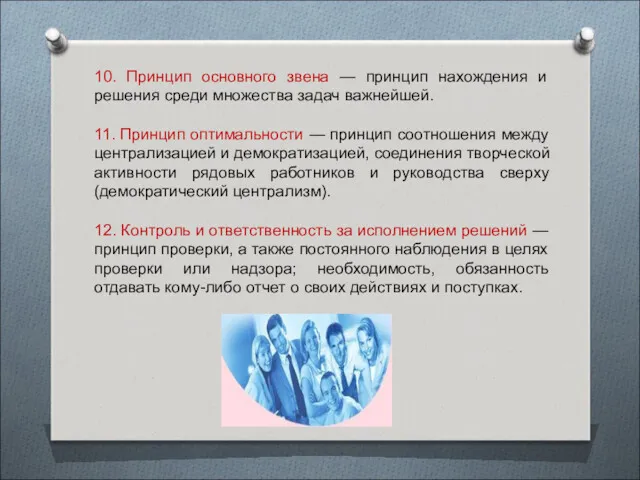 10. Принцип основного звена — принцип нахождения и решения среди множества задач важнейшей.

11. Принцип оптимальности — принцип соотношения между централизацией и демократизацией, соединения творческой активности рядовых работников и руководства сверху (демократический централизм).

12. Контроль и ответственность за исполнением решений — принцип проверки, а также постоянного наблюдения в целях проверки или надзора; необходимость, обязанность отдавать кому-либо отчет о своих действиях и поступках.